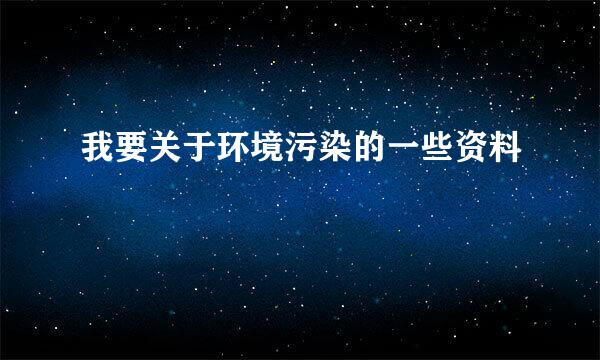 我要关于环境污染的一些资料